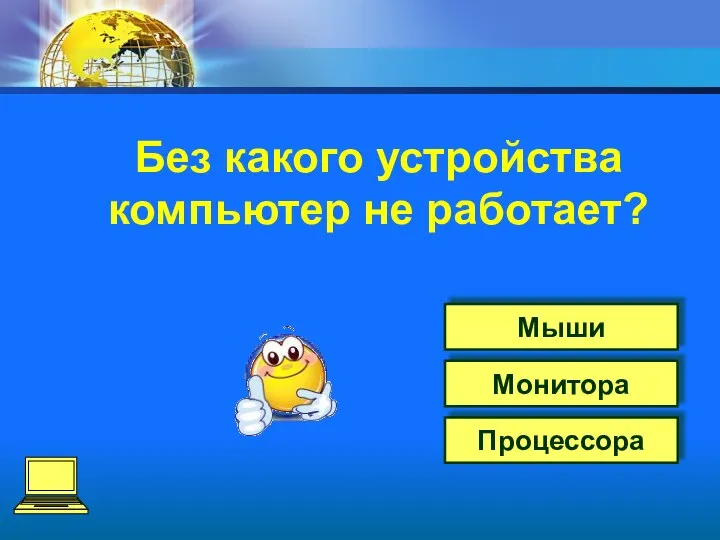 Без какого устройства компьютер не работает?

Мыши

Монитора

Процессора